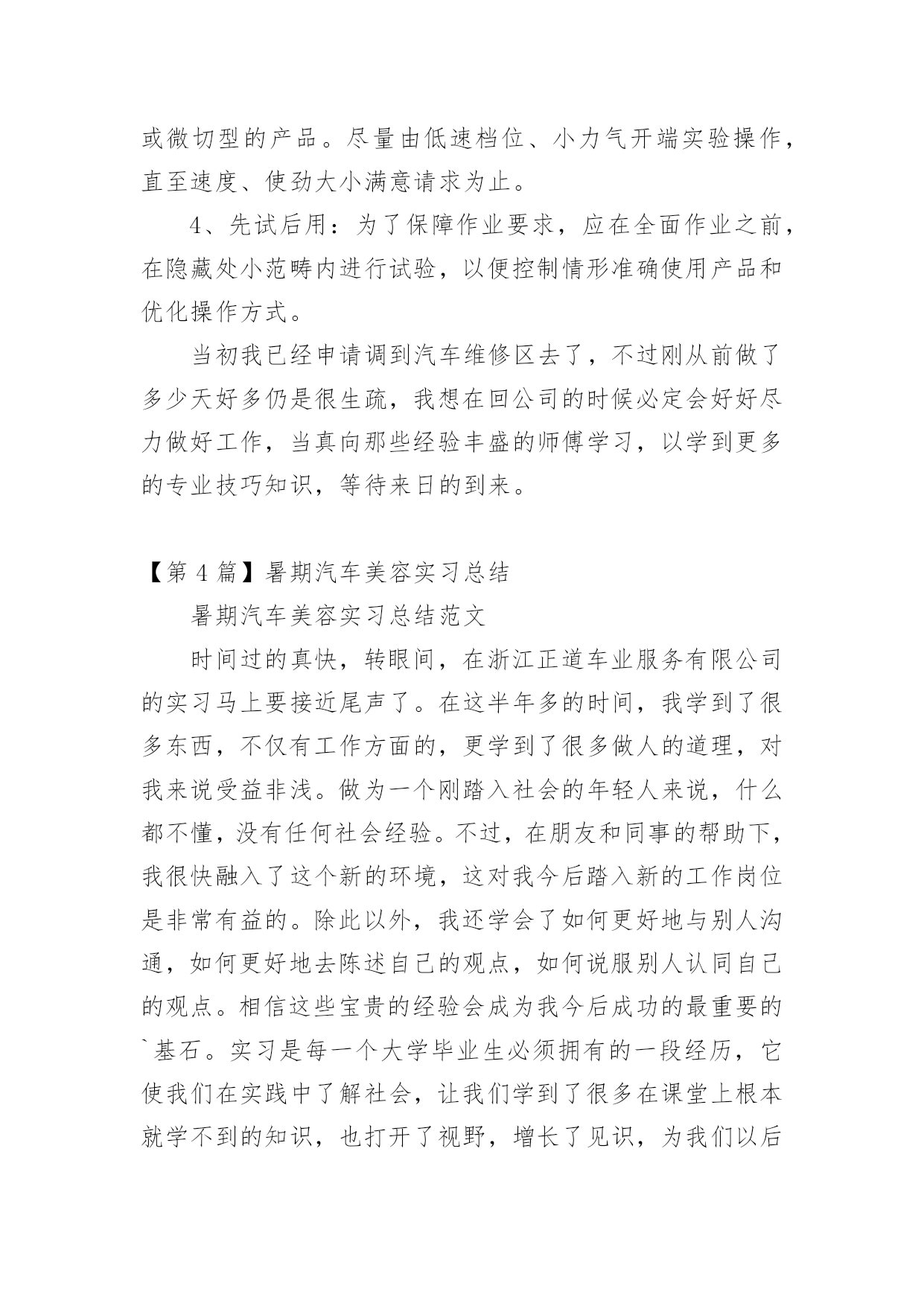 或微切型的产品。尽量由低速档位、小力气开端实验操作，直至速度、使劲大小满意请求为止。

4、先试后用：为了保障作业要求，应在全面作业之前，在隐藏处小范畴内进行试验，以便控制情形准确使用产品和优化操作方式。

当初我已经申请调到汽车维修区去了，不过刚从前做了多少天好多仍是很生疏，我想在回公司的时候必定会好好尽力做好工作，当真向那些经验丰盛的师傅学习，以学到更多的专业技巧知识，等待来日的到来。

【第 4 篇】暑期汽车美容实习总结

暑期汽车美容实习总结范文

时间过的真快，转眼间，在浙江正道车业服务有限公司的实习马上要接近尾声了。在这半年多的时间，我学到了很多东西，不仅有工作方面的，更学到了很多做人的道理，对我来说受益非浅。做为一个刚踏入社会的年轻人来说，什么都不懂，没有任何社会经验。不过，在朋友和同事的帮助下，我很快融入了这个新的环境，这对我今后踏入新的工作岗位是非常有益的。除此以外，我还学会了如何更好地与别人沟通，如何更好地去陈述自己的观点，如何说服别人认同自己的观点。相信这些宝贵的经验会成为我今后成功的最重要的`基石。实习是每一个大学毕业生必须拥有的一段经历，它使我们在实践中了解社会，让我们学到了很多在课堂上根本就学不到的知识，也打开了视野，增长了见识，为我们以后